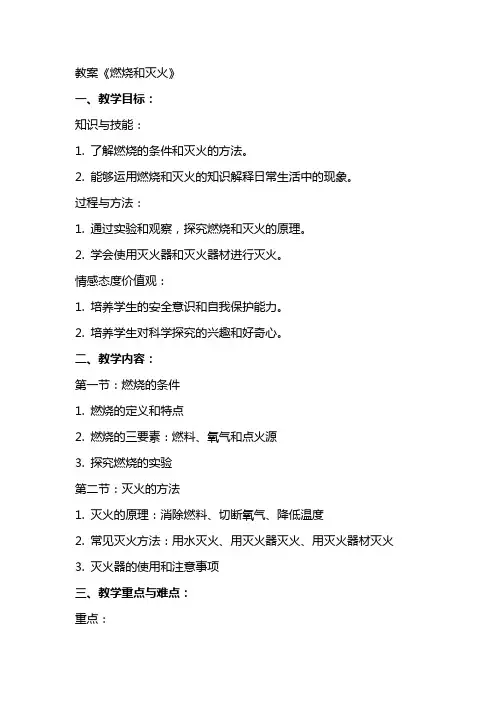 教案《燃烧和灭火》

一、教学目标：

知识与技能：

1. 了解燃烧的条件和灭火的方法。

2. 能够运用燃烧和灭火的知识解释日常生活中的现象。

过程与方法：

1. 通过实验和观察，探究燃烧和灭火的原理。

2. 学会使用灭火器和灭火器材进行灭火。

情感态度价值观：

1. 培养学生的安全意识和自我保护能力。

2. 培养学生对科学探究的兴趣和好奇心。

二、教学内容：

第一节：燃烧的条件

1. 燃烧的定义和特点

2. 燃烧的三要素：燃料、氧气和点火源

3. 探究燃烧的实验

第二节：灭火的方法

1. 灭火的原理：消除燃料、切断氧气、降低温度

2. 常见灭火方法：用水灭火、用灭火器灭火、用灭火器材灭火

3. 灭火器的使用和注意事项

三、教学重点与难点：

重点：